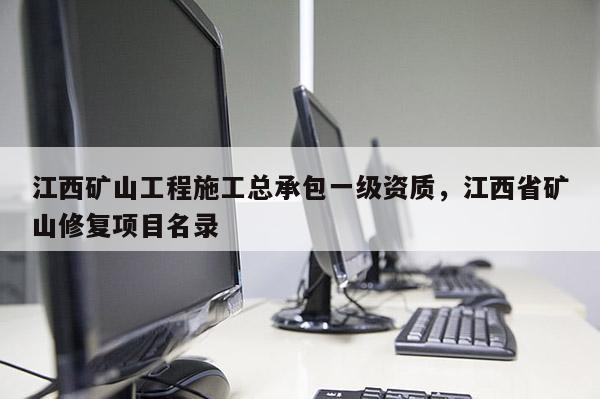 江西矿山工程施工总承包一级资质，江西省矿山修复项目名录